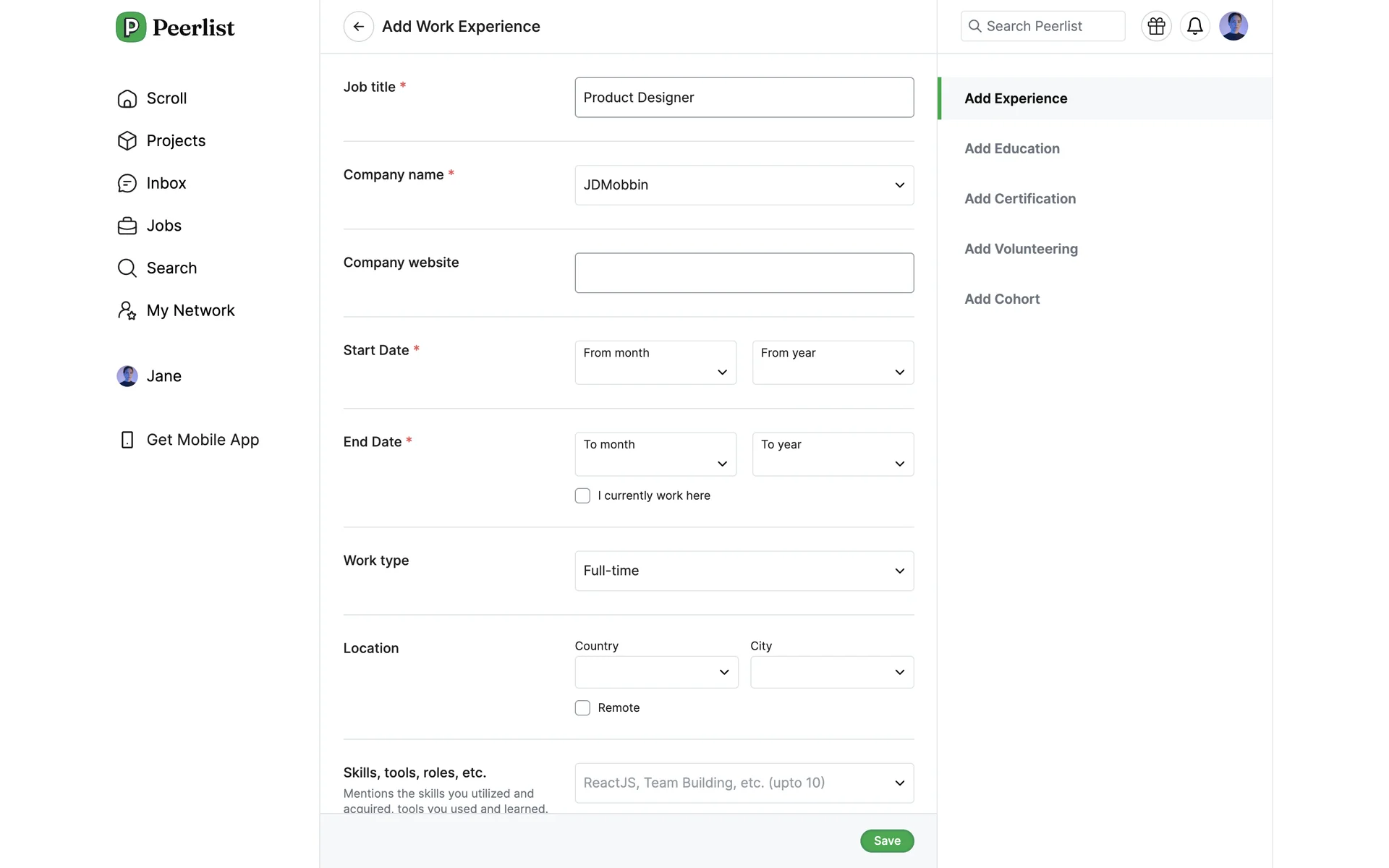 Peerlist

Scroll
Projects
Inbox
Jobs
Search
My Network

Jane

Get Mobile App

Add Work Experience

Job title *
Product Designer

Company name *
JDMobbin

Company website

Start Date *
From month
From year

End Date *
To month
To year
I currently work here

Work type
Full-time

Location
Country
City
Remote

Skills, tools, roles, etc.
Mentions the skills you utilized and acquired, tools you used and learned.
ReactJS, Team Building, etc. (upto 10)

Save

Search Peerlist

Add Experience
Add Education
Add Certification
Add Volunteering
Add Cohort